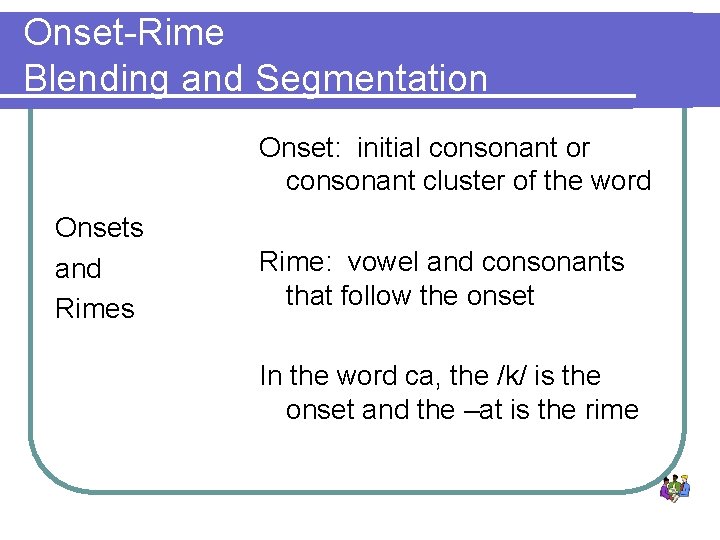 Onset-Rime
Blending and Segmentation

Onsets
and
Rimes

Onset: initial consonant or consonant cluster of the word

Rime: vowel and consonants that follow the onset

In the word ca, the /k/ is the onset and the –at is the rime